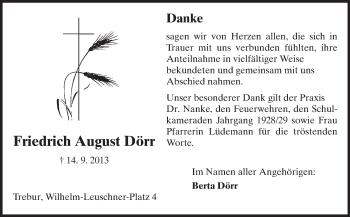 Friedrich August Dörr

† 14. 9. 2013

Trebur, Wilhelm-Leuschner-Platz 4

Danke

sagen wir von Herzen allen, die sich in Trauer mit uns verbunden fühlten, ihre Anteilnahme in vielfältiger Weise bekundeten und gemeinsam mit uns Abschied nahmen.

Unser besonderer Dank gilt der Praxis Dr. Nanke, den Feuerwehren, den Schulkameraden Jahrgang 1928/29 sowie Frau Pfarrerin Lüdemann für die tröstenden Worte.

Im Namen aller Angehörigen:

Berta Dörr